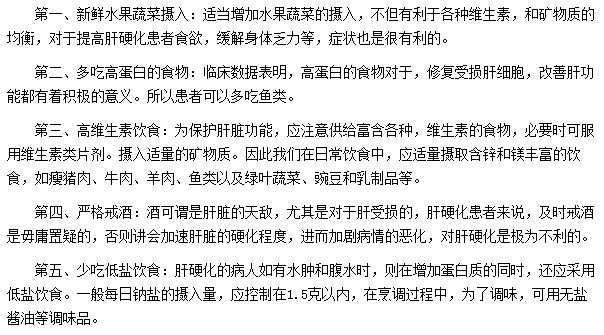 第一、新鲜水果蔬菜摄入：适当增加水果蔬菜的摄入，不但有利于各种维生素，和矿物质的均衡，对于提高肝硬化患者食欲，缓解身体乏力等，症状也是很有利的。

第二、多吃高蛋白的食物：临床数据表明，高蛋白的食物对于，修复受损肝细胞，改善肝功能都有着积极的意义。所以患者可以多吃鱼类。

第三、高维生素饮食：为保护肝脏功能，应注意供给富含各种，维生素的食物，必要时可服用维生素类片剂。摄入适量的矿物质。因此我们在日常饮食中，应适量摄取含锌和镁丰富的饮食，如瘦猪肉、牛肉、羊肉、鱼类以及绿叶蔬菜、豌豆和乳制品等。

第四、严格戒酒：酒可谓是肝脏的天敌，尤其是对于肝受损的，肝硬化患者来说，及时戒酒是毋庸置疑的，否则讲会加速肝脏的硬化程度，进而加剧病情的恶化，对肝硬化是极为不利的。

第五、少吃低盐饮食：肝硬化的病人如有水肿和腹水时，则在增加蛋白质的同时，还应采用低盐饮食。一般每日钠盐的摄入量，应控制在1.5克以内，在烹调过程中，为了调味，可用无盐酱油等调味品。